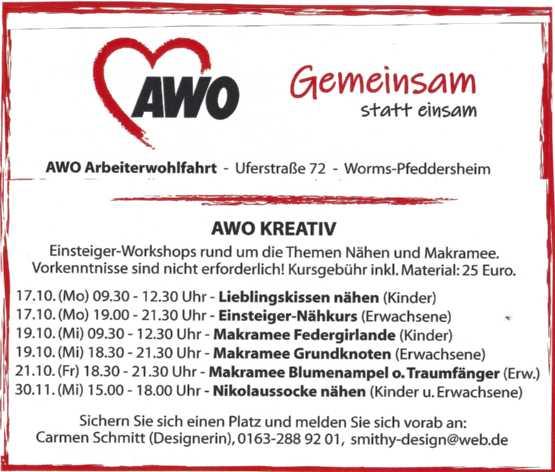 AWO

Gemeinsam
statt einsam

AWO Arbeiterwohlfahrt - Uferstraße 72 - Worms-Pfeddersheim

AWO KREATIV

Einsteiger-Workshops rund um die Themen Nähen und Makramee. Vorkenntnisse sind nicht erforderlich! Kursgebühr inkl. Material: 25 Euro.

17.10. (Mo) 09.30 - 12.30 Uhr - Lieblingskissen nähen (Kinder)
17.10. (Mo) 19.00 - 21.30 Uhr - Einsteiger-Nähkurs (Erwachsene)
19.10. (Mi) 09.30 - 12.30 Uhr - Makramee Federgirlande (Kinder)
19.10. (Mi) 18.30 - 21.30 Uhr - Makramee Grundknoten (Erwachsene)
21.10. (Fr) 18.30 - 21.30 Uhr - Makramee Blumenampel o. Traumfänger (Erw.)
30.11. (Mi) 15.00 - 18.00 Uhr - Nikolaussocke nähen (Kinder u. Erwachsene)

Sichern Sie sich einen Platz und melden Sie sich vorab an:
Carmen Schmitt (Designerin), 0163-288 92 01, smithy-design@web.de